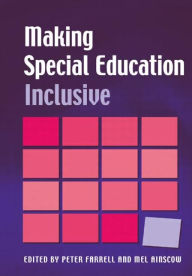 Making
Special Education
Inclusive

EDITED BY PETER FARRELL AND MEL AINSCOW